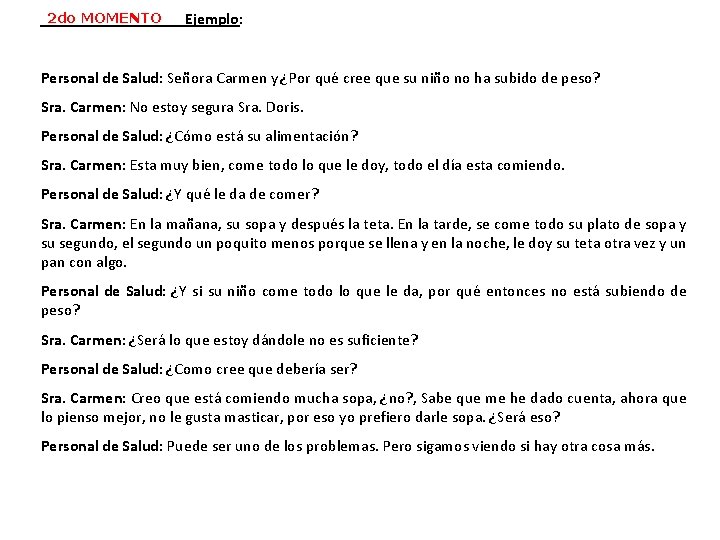 2do MOMENTO Ejemplo:

Personal de Salud: Señora Carmen y¿Por qué cree que su niño no ha subido de peso?

Sra. Carmen: No estoy segura Sra. Doris.

Personal de Salud: ¿Cómo está su alimentación?

Sra. Carmen: Esta muy bien, come todo lo que le doy, todo el día esta comiendo.

Personal de Salud: ¿Y qué le da de comer?

Sra. Carmen: En la mañana, su sopa y después la teta. En la tarde, se come todo su plato de sopa y su segundo, el segundo un poquito menos porque se llena y en la noche, le doy su teta otra vez y un pan con algo.

Personal de Salud: ¿Y si su niño come todo lo que le da, por qué entonces no está subiendo de peso?

Sra. Carmen: ¿Será lo que estoy dándole no es suficiente?

Personal de Salud: ¿Como cree que debería ser?

Sra. Carmen: Creo que está comiendo mucha sopa, ¿no?, Sabe que me he dado cuenta, ahora que lo pienso mejor, no le gusta masticar, por eso yo prefiero darle sopa. ¿Será eso?

Personal de Salud: Puede ser uno de los problemas. Pero sigamos viendo si hay otra cosa más.